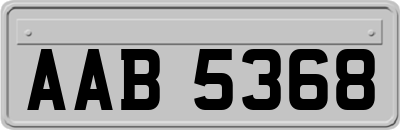 AAB 5368